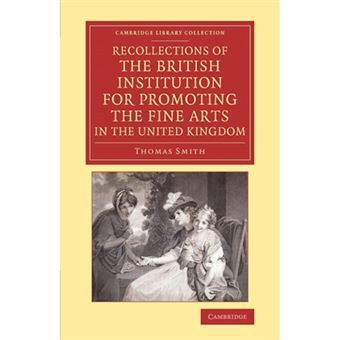 CAMBRIDGE LIBRARY COLLECTION

RECOLLECTIONS OF THE BRITISH INSTITUTION FOR PROMOTING THE FINE ARTS IN THE UNITED KINGDOM

THOMAS SMITH

CAMBRIDGE